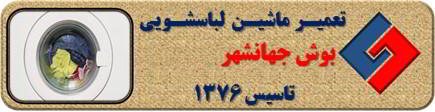 تعمیر ماشین لباسشویی
بوش جهانشهر
تاسیس ۱۳۷۶